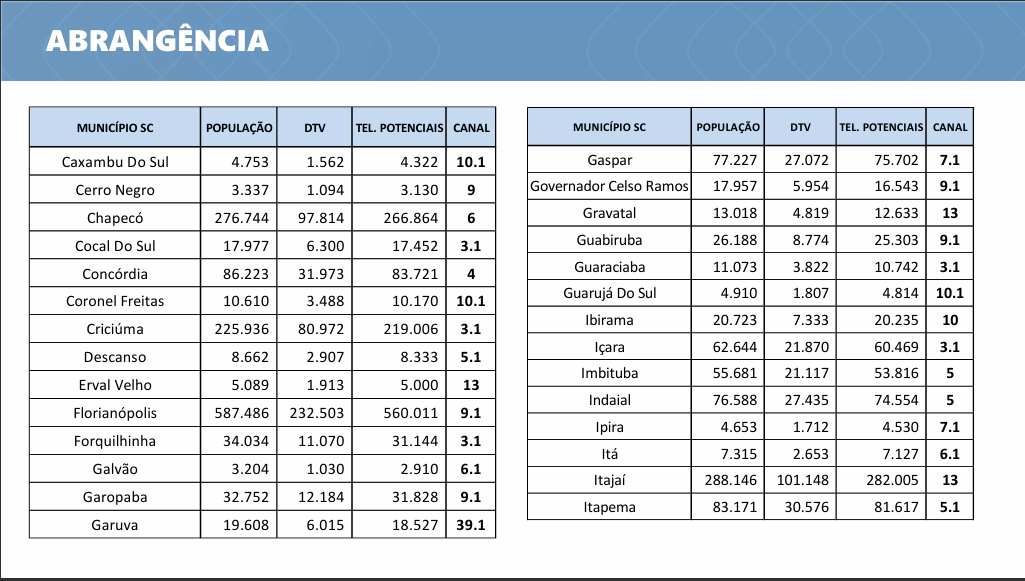 ABRANGÊNCIA

| MUNICÍPIO SC | POPULAÇÃO | DTV | TEL. POTENCIAIS | CANAL |
|---|---|---|---|---|
| Caxambu Do Sul | 4.753 | 1.562 | 4.322 | 10.1 |
| Cerro Negro | 3.337 | 1.094 | 3.130 | 9 |
| Chapecó | 276.744 | 97.814 | 266.864 | 6 |
| Cocal Do Sul | 17.977 | 6.300 | 17.452 | 3.1 |
| Concórdia | 86.223 | 31.973 | 83.721 | 4 |
| Coronel Freitas | 10.610 | 3.488 | 10.170 | 10.1 |
| Criciúma | 225.936 | 80.972 | 219.006 | 3.1 |
| Descanso | 8.662 | 2.907 | 8.333 | 5.1 |
| Erval Velho | 5.089 | 1.913 | 5.000 | 13 |
| Florianópolis | 587.486 | 232.503 | 560.011 | 9.1 |
| Forquilhinha | 34.034 | 11.070 | 31.144 | 3.1 |
| Galvão | 3.204 | 1.030 | 2.910 | 6.1 |
| Garopaba | 32.752 | 12.184 | 31.828 | 9.1 |
| Garuva | 19.608 | 6.015 | 18.527 | 39.1 |

| MUNICÍPIO SC | POPULAÇÃO | DTV | TEL. POTENCIAIS | CANAL |
|---|---|---|---|---|
| Gaspar | 77.227 | 27.072 | 75.702 | 7.1 |
| Governador Celso Ramos | 17.957 | 5.954 | 16.543 | 9.1 |
| Gravatal | 13.018 | 4.819 | 12.633 | 13 |
| Guabiruba | 26.188 | 8.774 | 25.303 | 9.1 |
| Guaraciaba | 11.073 | 3.822 | 10.742 | 3.1 |
| Guarujá Do Sul | 4.910 | 1.807 | 4.814 | 10.1 |
| Ibirama | 20.723 | 7.333 | 20.235 | 10 |
| Içara | 62.644 | 21.870 | 60.469 | 3.1 |
| Imbituba | 55.681 | 21.117 | 53.816 | 5 |
| Indaial | 76.588 | 27.435 | 74.554 | 5 |
| Ipira | 4.653 | 1.712 | 4.530 | 7.1 |
| Itá | 7.315 | 2.653 | 7.127 | 6.1 |
| Itajaí | 288.146 | 101.148 | 282.005 | 13 |
| Itapema | 83.171 | 30.576 | 81.617 | 5.1 |